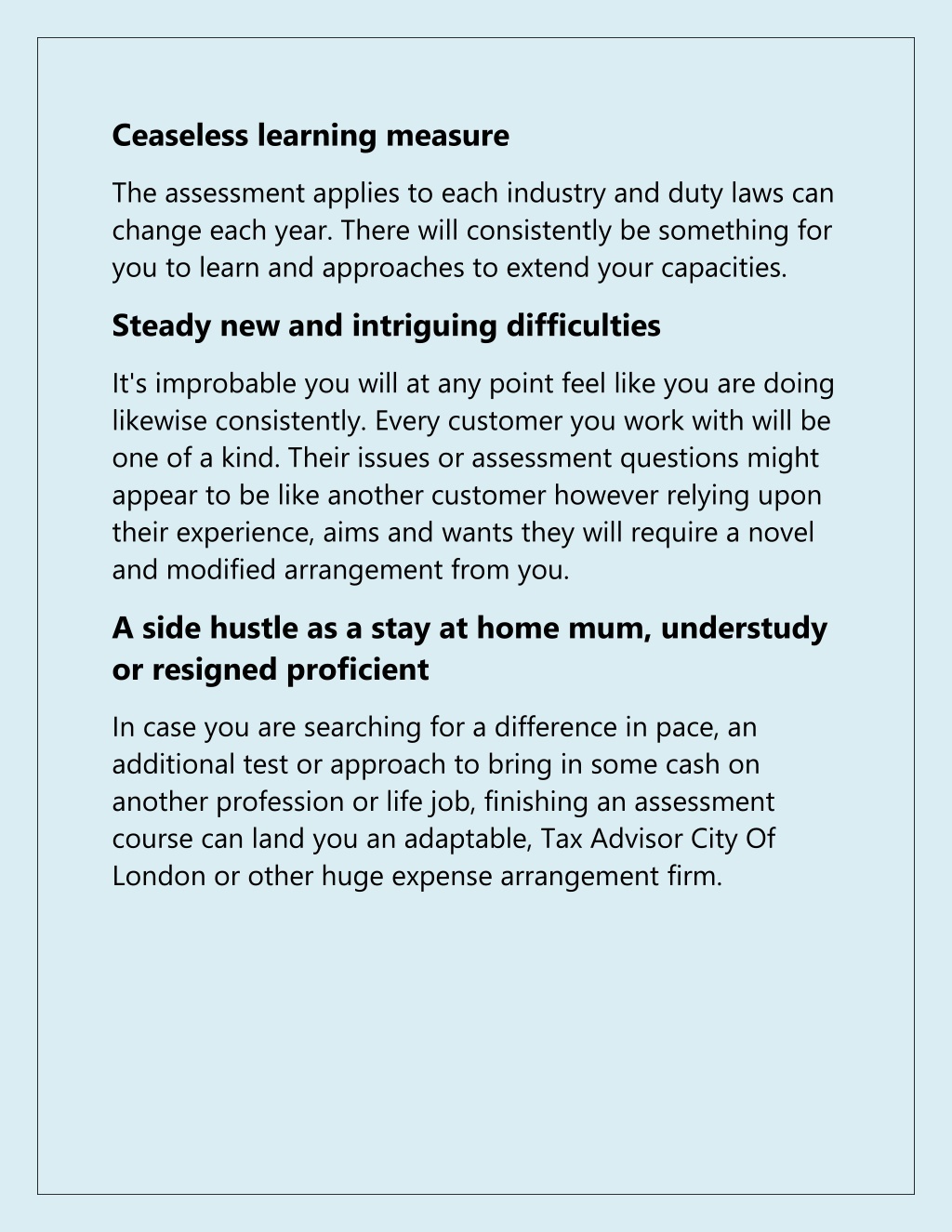 Ceaseless learning measure

The assessment applies to each industry and duty laws can change each year. There will consistently be something for you to learn and approaches to extend your capacities.

Steady new and intriguing difficulties

It's improbable you will at any point feel like you are doing likewise consistently. Every customer you work with will be one of a kind. Their issues or assessment questions might appear to be like another customer however relying upon their experience, aims and wants they will require a novel and modified arrangement from you.

A side hustle as a stay at home mum, understudy or resigned proficient

In case you are searching for a difference in pace, an additional test or approach to bring in some cash on another profession or life job, finishing an assessment course can land you an adaptable, Tax Advisor City Of London or other huge expense arrangement firm.